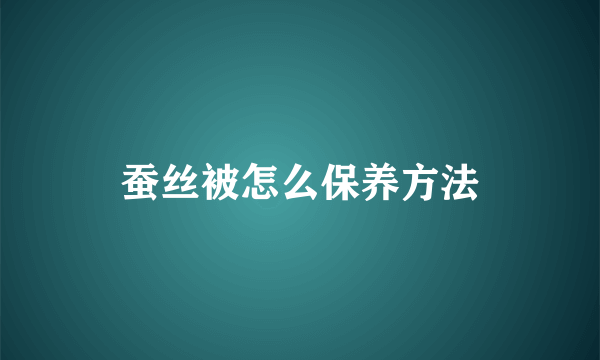 蚕丝被怎么保养方法